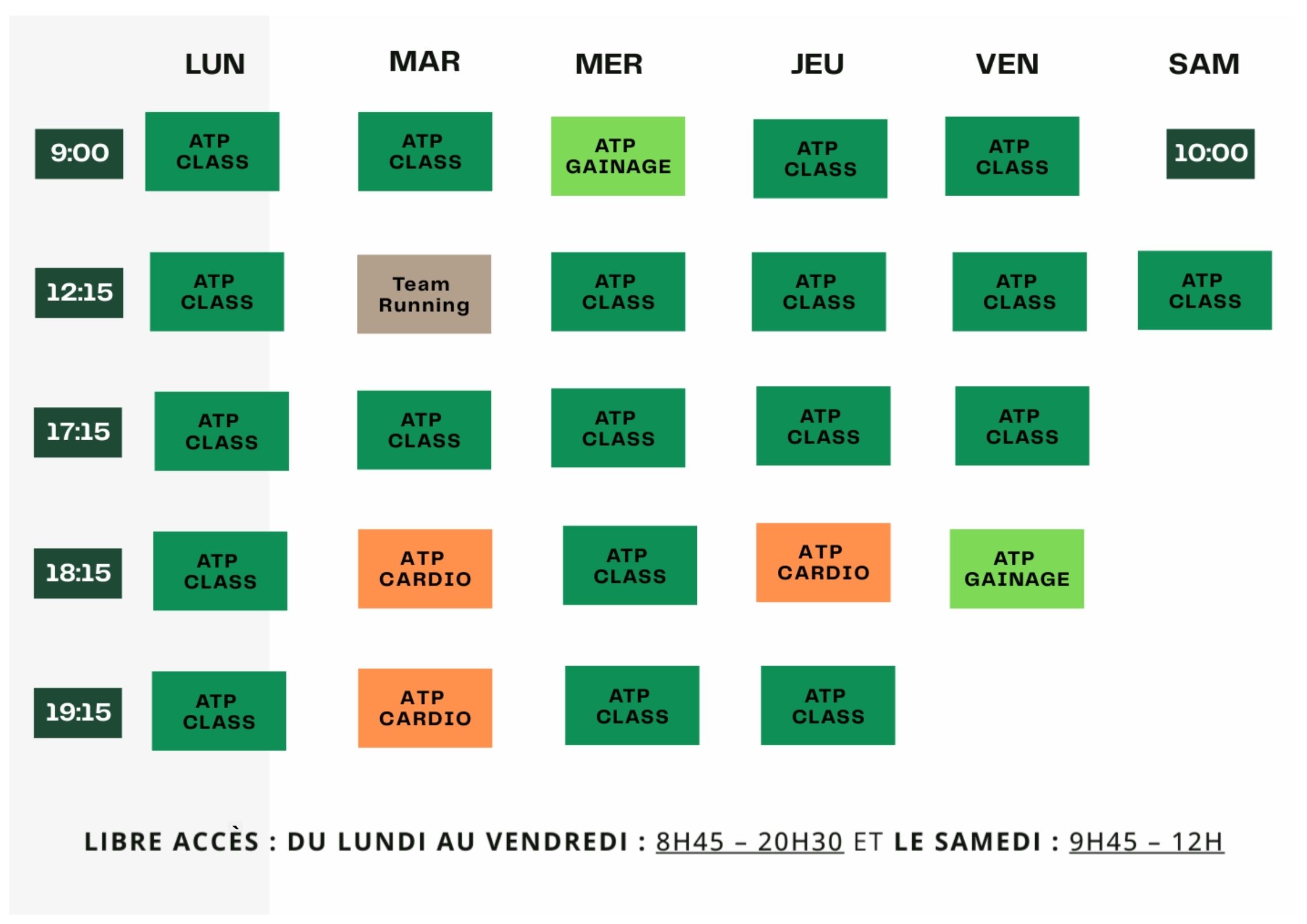 | | LUN | MAR | MER | JEU | VEN | SAM |
|---|---|---|---|---|---|---|
| 9:00 | ATP CLASS | ATP CLASS | ATP GAINAGE | ATP CLASS | ATP CLASS | 10:00 |
| 12:15 | ATP CLASS | Team Running | ATP CLASS | ATP CLASS | ATP CLASS | ATP CLASS |
| 17:15 | ATP CLASS | ATP CLASS | ATP CLASS | ATP CLASS | ATP CLASS | |
| 18:15 | ATP CLASS | ATP CARDIO | ATP CLASS | ATP CARDIO | ATP GAINAGE | |
| 19:15 | ATP CLASS | ATP CARDIO | ATP CLASS | ATP CLASS | | |

LIBRE ACCÈS : DU LUNDI AU VENDREDI : 8H45 – 20H30 ET LE SAMEDI : 9H45 – 12H